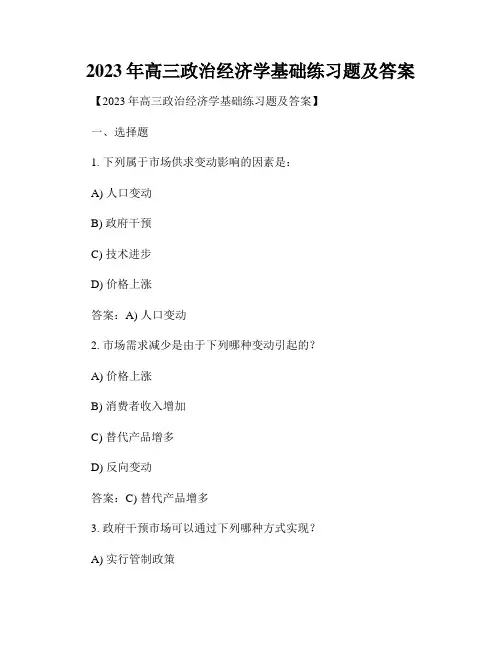 2023年高三政治经济学基础练习题及答案

【2023年高三政治经济学基础练习题及答案】

一、选择题

1. 下列属于市场供求变动影响的因素是：

A) 人口变动

B) 政府干预

C) 技术进步

D) 价格上涨

答案：A) 人口变动

2. 市场需求减少是由于下列哪种变动引起的？

A) 价格上涨

B) 消费者收入增加

C) 替代产品增多

D) 反向变动

答案：C) 替代产品增多

3. 政府干预市场可以通过下列哪种方式实现？

A) 实行管制政策